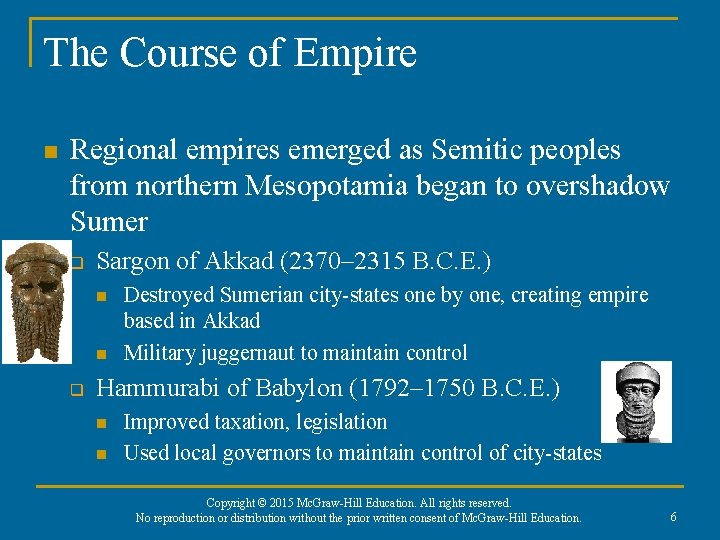 The Course of Empire

Regional empires emerged as Semitic peoples from northern Mesopotamia began to overshadow Sumer

Sargon of Akkad (2370–2315 B.C.E.)

Destroyed Sumerian city-states one by one, creating empire based in Akkad

Military juggernaut to maintain control

Hammurabi of Babylon (1792–1750 B.C.E.)

Improved taxation, legislation

Used local governors to maintain control of city-states

Copyright © 2015 McGraw-Hill Education. All rights reserved.
No reproduction or distribution without the prior written consent of McGraw-Hill Education.

6